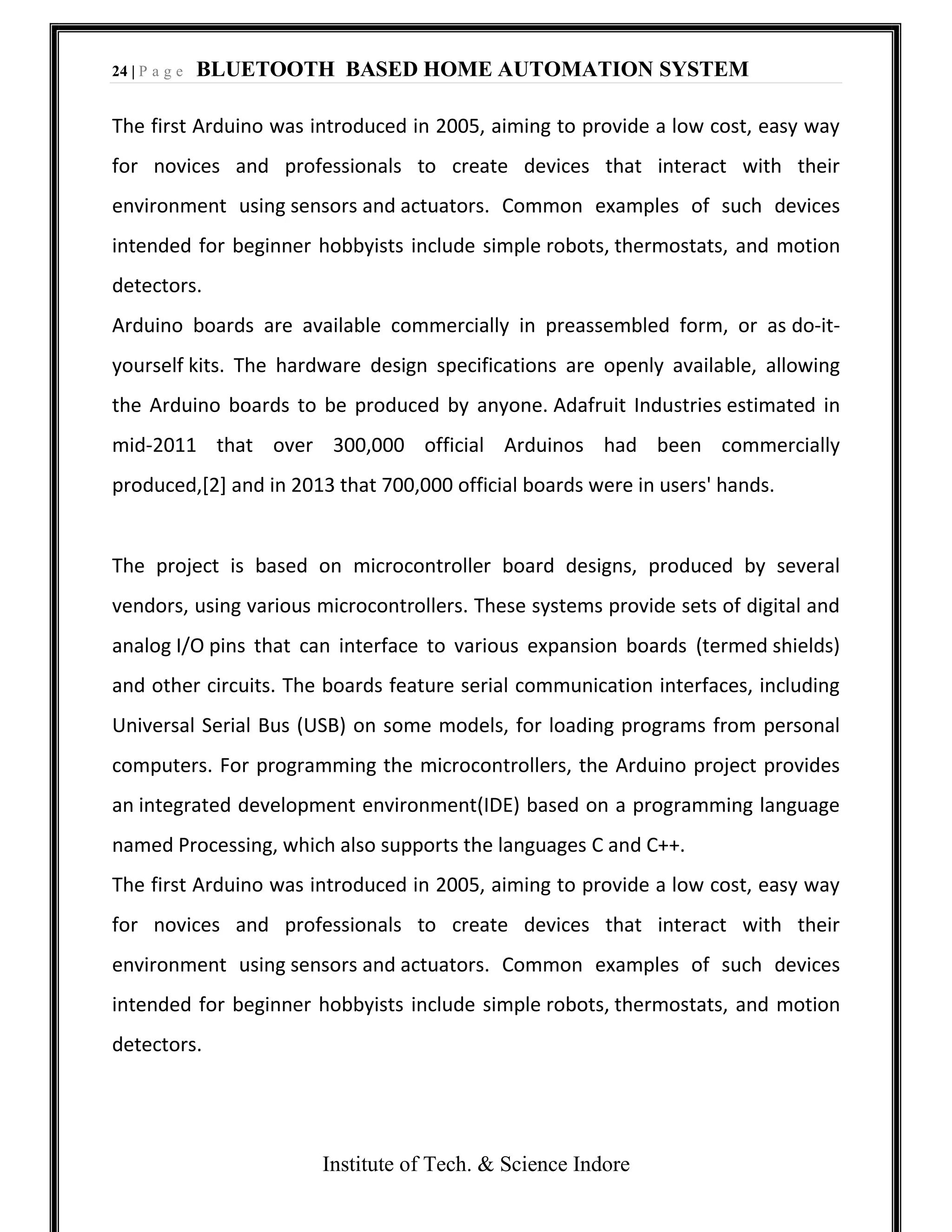 24 | P a g e BLUETOOTH BASED HOME AUTOMATION SYSTEM

The first Arduino was introduced in 2005, aiming to provide a low cost, easy way for novices and professionals to create devices that interact with their environment using sensors and actuators. Common examples of such devices intended for beginner hobbyists include simple robots, thermostats, and motion detectors.
Arduino boards are available commercially in preassembled form, or as do-it-yourself kits. The hardware design specifications are openly available, allowing the Arduino boards to be produced by anyone. Adafruit Industries estimated in mid-2011 that over 300,000 official Arduinos had been commercially produced,[2] and in 2013 that 700,000 official boards were in users' hands.

The project is based on microcontroller board designs, produced by several vendors, using various microcontrollers. These systems provide sets of digital and analog I/O pins that can interface to various expansion boards (termed shields) and other circuits. The boards feature serial communication interfaces, including Universal Serial Bus (USB) on some models, for loading programs from personal computers. For programming the microcontrollers, the Arduino project provides an integrated development environment(IDE) based on a programming language named Processing, which also supports the languages C and C++.
The first Arduino was introduced in 2005, aiming to provide a low cost, easy way for novices and professionals to create devices that interact with their environment using sensors and actuators. Common examples of such devices intended for beginner hobbyists include simple robots, thermostats, and motion detectors.

Institute of Tech. & Science Indore